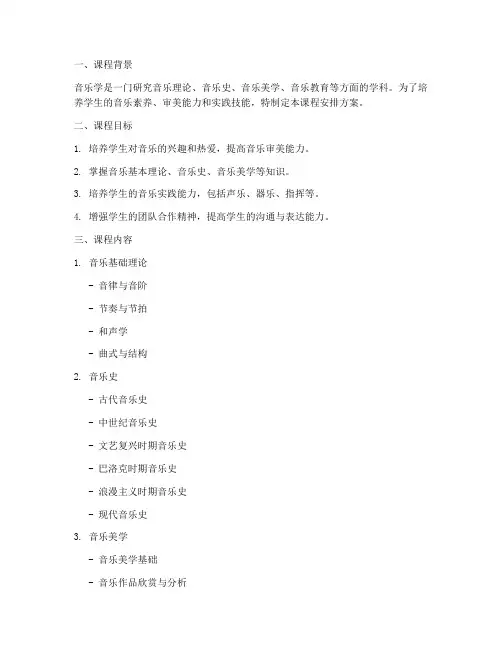 一、课程背景

音乐学是一门研究音乐理论、音乐史、音乐美学、音乐教育等方面的学科。为了培养学生的音乐素养、审美能力和实践技能，特制定本课程安排方案。

二、课程目标

1. 培养学生对音乐的兴趣和热爱，提高音乐审美能力。

2. 掌握音乐基本理论、音乐史、音乐美学等知识。

3. 培养学生的音乐实践能力，包括声乐、器乐、指挥等。

4. 增强学生的团队合作精神，提高学生的沟通与表达能力。

三、课程内容

1. 音乐基础理论

- 音律与音阶

- 节奏与节拍

- 和声学

- 曲式与结构

2. 音乐史

- 古代音乐史

- 中世纪音乐史

- 文艺复兴时期音乐史

- 巴洛克时期音乐史

- 浪漫主义时期音乐史

- 现代音乐史

3. 音乐美学

- 音乐美学基础

- 音乐作品欣赏与分析